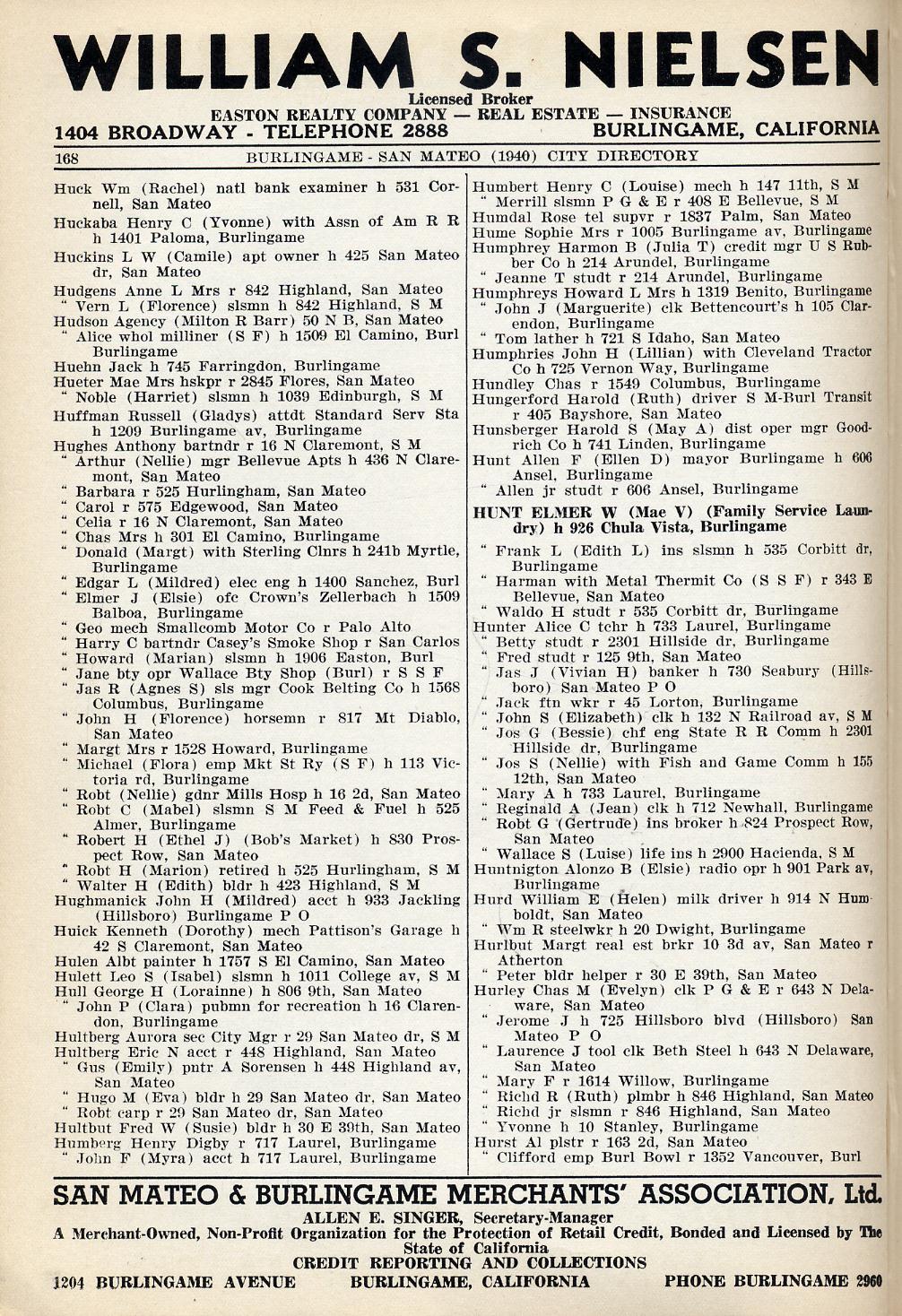 WILLIAM S. NIELSEN
Licensed Broker
EASTON REALTY COMPANY — REAL ESTATE — INSURANCE
1404 BROADWAY - TELEPHONE 2888 BURLINGAME, CALIFORNIA

168 BURLINGAME - SAN MATEO (1940) CITY DIRECTORY

Huck Wm (Rachel) natl bank examiner h 531 Cornell, San Mateo
Huckaba Henry C (Yvonne) with Assn of Am R R h 1401 Paloma, Burlingame
Huckins L W (Camile) apt owner h 425 San Mateo dr, San Mateo
Hudgens Anne L Mrs r 842 Highland, San Mateo
" Vern L (Florence) slsmn h 842 Highland, S M
Hudson Agency (Milton R Barr) 50 N B, San Mateo
" Alice whol milliner (S F) h 1509 El Camino, Burl Burlingame
Huehn Jack h 745 Farringdon, Burlingame
Hueter Mae Mrs hskpr r 2845 Flores, San Mateo
" Noble (Harriet) slsmn h 1039 Edinburgh, S M
Huffman Russell (Gladys) attdt Standard Serv Sta h 1209 Burlingame av, Burlingame
Hughes Anthony bartndr r 16 N Claremont, S M
" Arthur (Nellie) mgr Bellevue Apts h 436 N Claremont, San Mateo
" Barbara r 525 Hurlingham, San Mateo
" Carol r 575 Edgewood, San Mateo
" Celia r 16 N Claremont, San Mateo
" Chas Mrs h 301 El Camino, Burlingame
" Donald (Margt) with Sterling Clnrs h 241b Myrtle, Burlingame
" Edgar L (Mildred) elec eng h 1400 Sanchez, Burl
" Elmer J (Elsie) ofc Crown's Zellerbach h 1509 Balboa, Burlingame
" Geo mech Smallcomb Motor Co r Palo Alto
" Harry C bartndr Casey's Smoke Shop r San Carlos
" Howard (Marian) slsmn h 1906 Easton, Burl
" Jane bty opr Wallace Bty Shop (Burl) r S S F
" Jas R (Agnes S) sls mgr Cook Belting Co h 1568 Columbus, Burlingame
" John H (Florence) horsemn r 817 Mt Diablo, San Mateo
" Margt Mrs r 1528 Howard, Burlingame
" Michael (Flora) emp Mkt St Ry (S F) h 113 Victoria rd, Burlingame
" Robt (Nellie) gdnr Mills Hosp h 16 2d, San Mateo
" Robt C (Mabel) slsmn S M Feed & Fuel h 525 Almer, Burlingame
" Robert H (Ethel J) (Bob's Market) h 830 Prospect Row, San Mateo
" Robt H (Marion) retired h 525 Hurlingham, S M
" Walter H (Edith) bldr h 423 Highland, S M
Hughmanick John H (Mildred) acct h 933 Jackling (Hillsboro) Burlingame P O
Huick Kenneth (Dorothy) mech Pattison's Garage h 42 S Claremont, San Mateo
Hulen Albt painter h 1757 S El Camino, San Mateo
Hulett Leo S (Isabel) slsmn h 1011 College av, S M
Hull George H (Lorainne) h 806 9th, San Mateo
" John P (Clara) pubmn for recreation h 16 Clarendon, Burlingame
Hultberg Aurora sec City Mgr r 29 San Mateo dr, S M
Hultberg Eric N acct r 448 Highland, San Mateo
" Gus (Emily) pntr A Sorensen h 448 Highland av, San Mateo
" Hugo M (Eva) bldr h 29 San Mateo dr, San Mateo
" Robt carp r 29 San Mateo dr, San Mateo
Hultbut Fred W (Susie) bldr h 30 E 39th, San Mateo
Humberg Henry Digby r 717 Laurel, Burlingame
" John F (Myra) acct h 717 Laurel, Burlingame

Humbert Henry C (Louise) mech h 147 11th, S M
" Merrill slsmn P G & E r 408 E Bellevue, S M
Humdal Rose tel supvr r 1837 Palm, San Mateo
Hume Sophie Mrs r 1005 Burlingame av, Burlingame
Humphrey Harmon B (Julia T) credit mgr U S Rubber Co h 214 Arundel, Burlingame
" Jeanne T studt r 214 Arundel, Burlingame
Humphreys Howard L Mrs h 1319 Benito, Burlingame
" John J (Marguerite) clk Bettencourt's h 105 Clarendon, Burlingame
" Tom lather h 721 S Idaho, San Mateo
Humphries John H (Lillian) with Cleveland Tractor Co h 725 Vernon Way, Burlingame
Hundley Chas r 1549 Columbus, Burlingame
Hungerford Harold (Ruth) driver S M-Burl Transit r 405 Bayshore, San Mateo
Hunsberger Harold S (May A) dist oper mgr Goodrich Co h 741 Linden, Burlingame
Hunt Allen F (Ellen D) mayor Burlingame h 606 Ansel, Burlingame
" Allen jr studt r 606 Ansel, Burlingame
HUNT ELMER W (Mae V) (Family Service Laundry) h 926 Chula Vista, Burlingame
" Frank L (Edith L) ins slsmn h 535 Corbitt dr, Burlingame
" Harman with Metal Thermit Co (S S F) r 343 E Bellevue, San Mateo
" Waldo H studt r 535 Corbitt dr, Burlingame
Hunter Alice C tchr h 733 Laurel, Burlingame
" Betty studt r 2301 Hillside dr, Burlingame
" Fred studt r 125 9th, San Mateo
" Jas J (Vivian H) banker h 730 Seabury (Hillsboro) San Mateo P O
" Jack ftn wkr r 45 Lorton, Burlingame
" John S (Elizabeth) clk h 132 N Railroad av, S M
" Jos G (Bessie) chf eng State R R Comm h 2301 Hillside dr, Burlingame
" Jos S (Nellie) with Fish and Game Comm h 155 12th, San Mateo
" Mary A h 733 Laurel, Burlingame
" Reginald A (Jean) clk h 712 Newhall, Burlingame
" Robt G (Gertrude) ins broker h 824 Prospect Row, San Mateo
" Wallace S (Luise) life ins h 2900 Hacienda, S M
Huntnigton Alonzo B (Elsie) radio opr h 901 Park av, Burlingame
Hurd William E (Helen) milk driver h 914 N Humboldt, San Mateo
" Wm R steelwkr h 20 Dwight, Burlingame
Hurlbut Margt real est brkr 10 3d av, San Mateo r Atherton
" Peter bldr helper r 30 E 39th, San Mateo
Hurley Chas M (Evelyn) clk P G & E r 643 N Delaware, San Mateo
" Jerome J h 725 Hillsboro blvd (Hillsboro) San Mateo P O
" Laurence J tool clk Beth Steel h 643 N Delaware, San Mateo
" Mary F r 1614 Willow, Burlingame
" Richd R (Ruth) plmbr h 846 Highland, San Mateo
" Richd jr slsmn r 846 Highland, San Mateo
" Yvonne h 10 Stanley, Burlingame
Hurst Al plstr r 163 2d, San Mateo
" Clifford emp Burl Bowl r 1352 Vancouver, Burl

SAN MATEO & BURLINGAME MERCHANTS' ASSOCIATION, Ltd.
ALLEN E. SINGER, Secretary-Manager
A Merchant-Owned, Non-Profit Organization for the Protection of Retail Credit, Bonded and Licensed by The State of California
CREDIT REPORTING AND COLLECTIONS
1204 BURLINGAME AVENUE BURLINGAME, CALIFORNIA PHONE BURLINGAME 2960